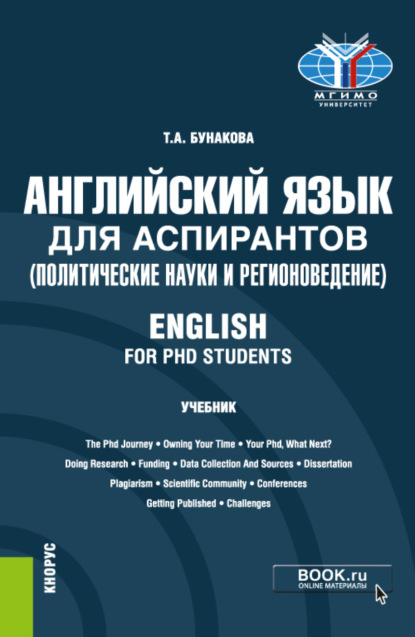 МГИМО
УНИВЕРСИТЕТ

Т.А. БУНАКОВА

АНГЛИЙСКИЙ ЯЗЫК
ДЛЯ АСПИРАНТОВ
(ПОЛИТИЧЕСКИЕ НАУКИ И РЕГИОНОВЕДЕНИЕ)

ENGLISH
FOR PHD STUDENTS

УЧЕБНИК

The Phd Journey • Owning Your Time • Your Phd, What Next?
Doing Research • Funding • Data Collection And Sources • Dissertation
Plagiarism • Scientific Community • Conferences
Getting Published • Challenges

КНОРУС

BOOK.ru
ONLINE МАТЕРИАЛЫ